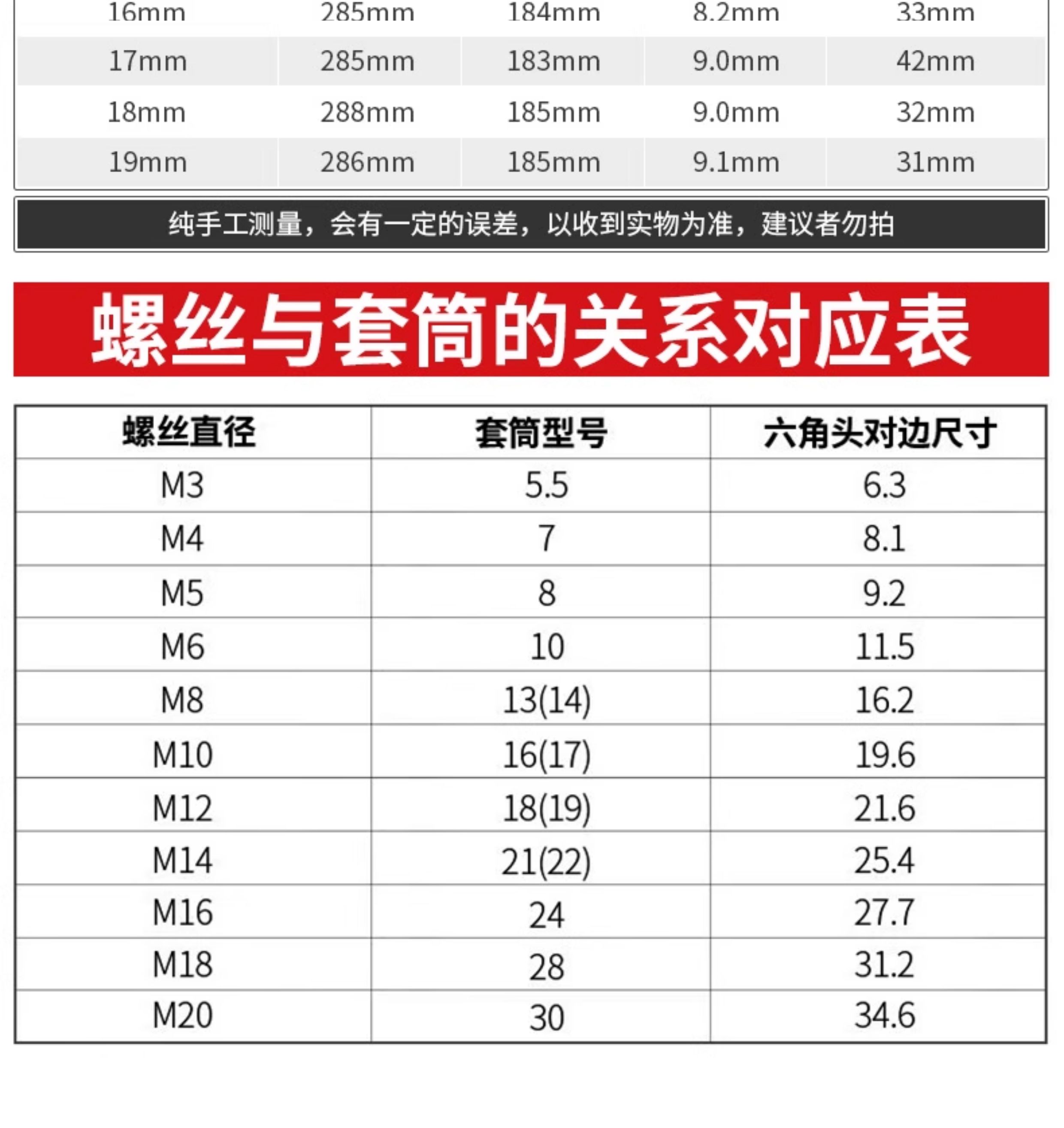 | 16mm | 285mm | 184mm | 8.2mm | 33mm |
|---|---|---|---|---|
| 17mm | 285mm | 183mm | 9.0mm | 42mm |
| 18mm | 288mm | 185mm | 9.0mm | 32mm |
| 19mm | 286mm | 185mm | 9.1mm | 31mm |

纯手工测量，会有一定的误差，以收到实物为准，建议者勿拍

螺丝与套筒的关系对应表

| 螺丝直径 | 套筒型号 | 六角头对边尺寸 |
|---|---|---|
| M3 | 5.5 | 6.3 |
| M4 | 7 | 8.1 |
| M5 | 8 | 9.2 |
| M6 | 10 | 11.5 |
| M8 | 13(14) | 16.2 |
| M10 | 16(17) | 19.6 |
| M12 | 18(19) | 21.6 |
| M14 | 21(22) | 25.4 |
| M16 | 24 | 27.7 |
| M18 | 28 | 31.2 |
| M20 | 30 | 34.6 |